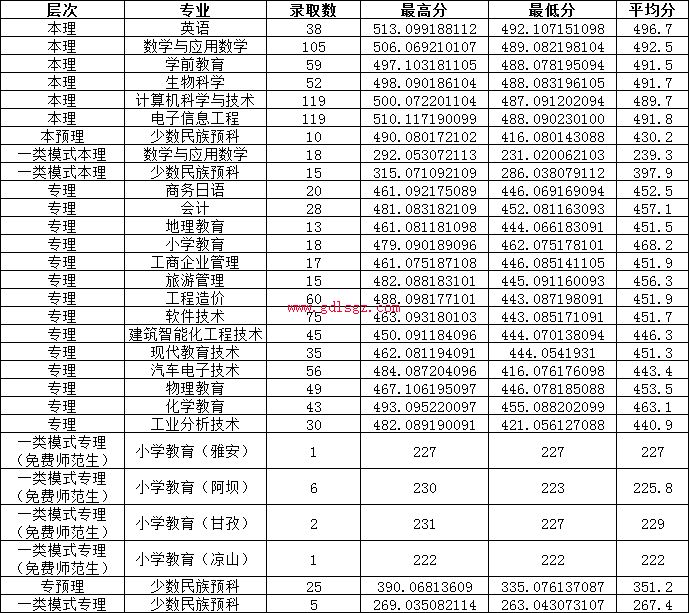 | 层次 | 专业 | 录取数 | 最高分 | 最低分 | 平均分 |
|---|---|---|---|---|---|
| 本理 | 英语 | 38 | 513.099188112 | 492.107151098 | 496.7 |
| 本理 | 数学与应用数学 | 105 | 506.069210107 | 489.082198104 | 492.5 |
| 本理 | 学前教育 | 59 | 497.103181105 | 488.078195094 | 491.5 |
| 本理 | 生物科学 | 52 | 498.090186104 | 488.083196105 | 491.7 |
| 本理 | 计算机科学与技术 | 119 | 500.072201104 | 487.091202094 | 489.7 |
| 本理 | 电子信息工程 | 119 | 510.117190099 | 488.090230100 | 491.8 |
| 本预理 | 少数民族预科 | 10 | 490.080172102 | 416.080143088 | 430.2 |
| 一类模式本理 | 数学与应用数学 | 18 | 292.053072113 | 231.020062103 | 239.3 |
| 一类模式本理 | 少数民族预科 | 15 | 315.071092109 | 286.038079112 | 397.9 |
| 专理 | 商务日语 | 20 | 461.092175089 | 446.069169094 | 452.5 |
| 专理 | 会计 | 28 | 481.083182109 | 452.081163093 | 457.1 |
| 专理 | 地理教育 | 13 | 461.081181098 | 444.066183091 | 451.5 |
| 专理 | 小学教育 | 18 | 479.090189096 | 462.075178101 | 468.2 |
| 专理 | 工商企业管理 | 17 | 461.075187108 | 446.085141105 | 451.9 |
| 专理 | 旅游管理 | 15 | 482.088183101 | 445.091160093 | 456.3 |
| 专理 | 工程造价 | 60 | 488.098177101 | 443.087198091 | 451.9 |
| 专理 | 软件技术 | 75 | 463.093180103 | 443.085171091 | 451.7 |
| 专理 | 建筑智能化工程技术 | 45 | 450.091184096 | 444.070138094 | 446.3 |
| 专理 | 现代教育技术 | 35 | 462.081194091 | 444.0541931 | 451.3 |
| 专理 | 汽车电子技术 | 56 | 484.087204096 | 416.076176098 | 443.4 |
| 专理 | 物理教育 | 49 | 467.106195097 | 446.078185088 | 453.5 |
| 专理 | 化学教育 | 43 | 493.095220097 | 455.088202099 | 463.1 |
| 专理 | 工业分析技术 | 30 | 482.089190091 | 421.056127088 | 440.9 |
| 一类模式专理（免费师范生） | 小学教育（雅安） | 1 | 227 | 227 | 227 |
| 一类模式专理（免费师范生） | 小学教育（阿坝） | 6 | 230 | 223 | 225.8 |
| 一类模式专理（免费师范生） | 小学教育（甘孜） | 2 | 231 | 227 | 229 |
| 一类模式专理（免费师范生） | 小学教育（凉山） | 1 | 222 | 222 | 222 |
| 专预理 | 少数民族预科 | 25 | 390.06813609 | 335.076137087 | 351.2 |
| 一类模式专理 | 少数民族预科 | 5 | 269.035082114 | 263.043073107 | 267.4 |

www.gdlsgz.com